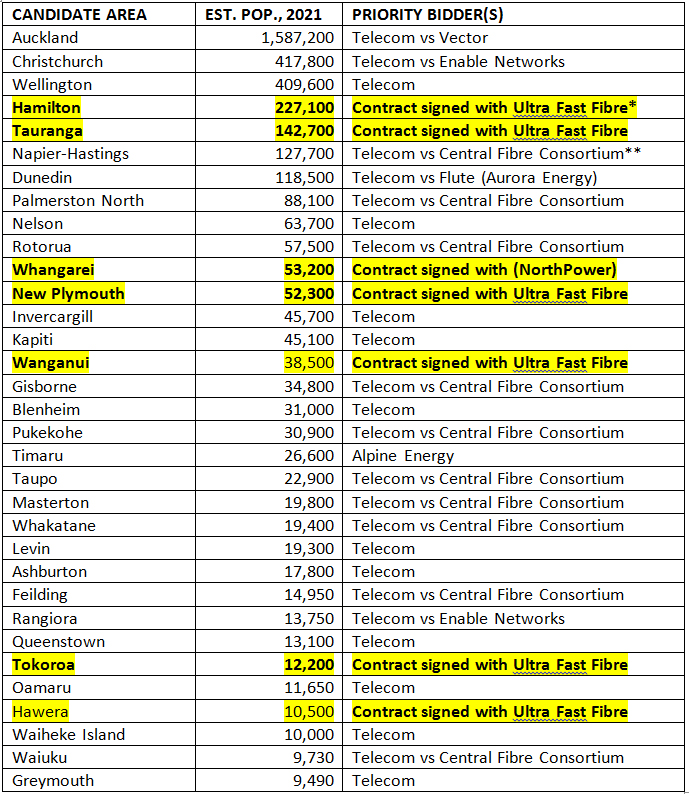 | CANDIDATE AREA | EST. POP., 2021 | PRIORITY BIDDER(S) |
|---|---|---|
| Auckland | 1,587,200 | Telecom vs Vector |
| Christchurch | 417,800 | Telecom vs Enable Networks |
| Wellington | 409,600 | Telecom |
| Hamilton | 227,100 | Contract signed with Ultra Fast Fibre* |
| Tauranga | 142,700 | Contract signed with Ultra Fast Fibre |
| Napier-Hastings | 127,700 | Telecom vs Central Fibre Consortium** |
| Dunedin | 118,500 | Telecom vs Flute (Aurora Energy) |
| Palmerston North | 88,100 | Telecom vs Central Fibre Consortium |
| Nelson | 63,700 | Telecom |
| Rotorua | 57,500 | Telecom vs Central Fibre Consortium |
| Whangarei | 53,200 | Contract signed with (NorthPower) |
| New Plymouth | 52,300 | Contract signed with Ultra Fast Fibre |
| Invercargill | 45,700 | Telecom |
| Kapiti | 45,100 | Telecom |
| Wanganui | 38,500 | Contract signed with Ultra Fast Fibre |
| Gisborne | 34,800 | Telecom vs Central Fibre Consortium |
| Blenheim | 31,000 | Telecom |
| Pukekohe | 30,900 | Telecom vs Central Fibre Consortium |
| Timaru | 26,600 | Alpine Energy |
| Taupo | 22,900 | Telecom vs Central Fibre Consortium |
| Masterton | 19,800 | Telecom vs Central Fibre Consortium |
| Whakatane | 19,400 | Telecom vs Central Fibre Consortium |
| Levin | 19,300 | Telecom |
| Ashburton | 17,800 | Telecom |
| Feilding | 14,950 | Telecom vs Central Fibre Consortium |
| Rangiora | 13,750 | Telecom vs Enable Networks |
| Queenstown | 13,100 | Telecom |
| Tokoroa | 12,200 | Contract signed with Ultra Fast Fibre |
| Oamaru | 11,650 | Telecom |
| Hawera | 10,500 | Contract signed with Ultra Fast Fibre |
| Waiheke Island | 10,000 | Telecom |
| Waiuku | 9,730 | Telecom vs Central Fibre Consortium |
| Greymouth | 9,490 | Telecom |